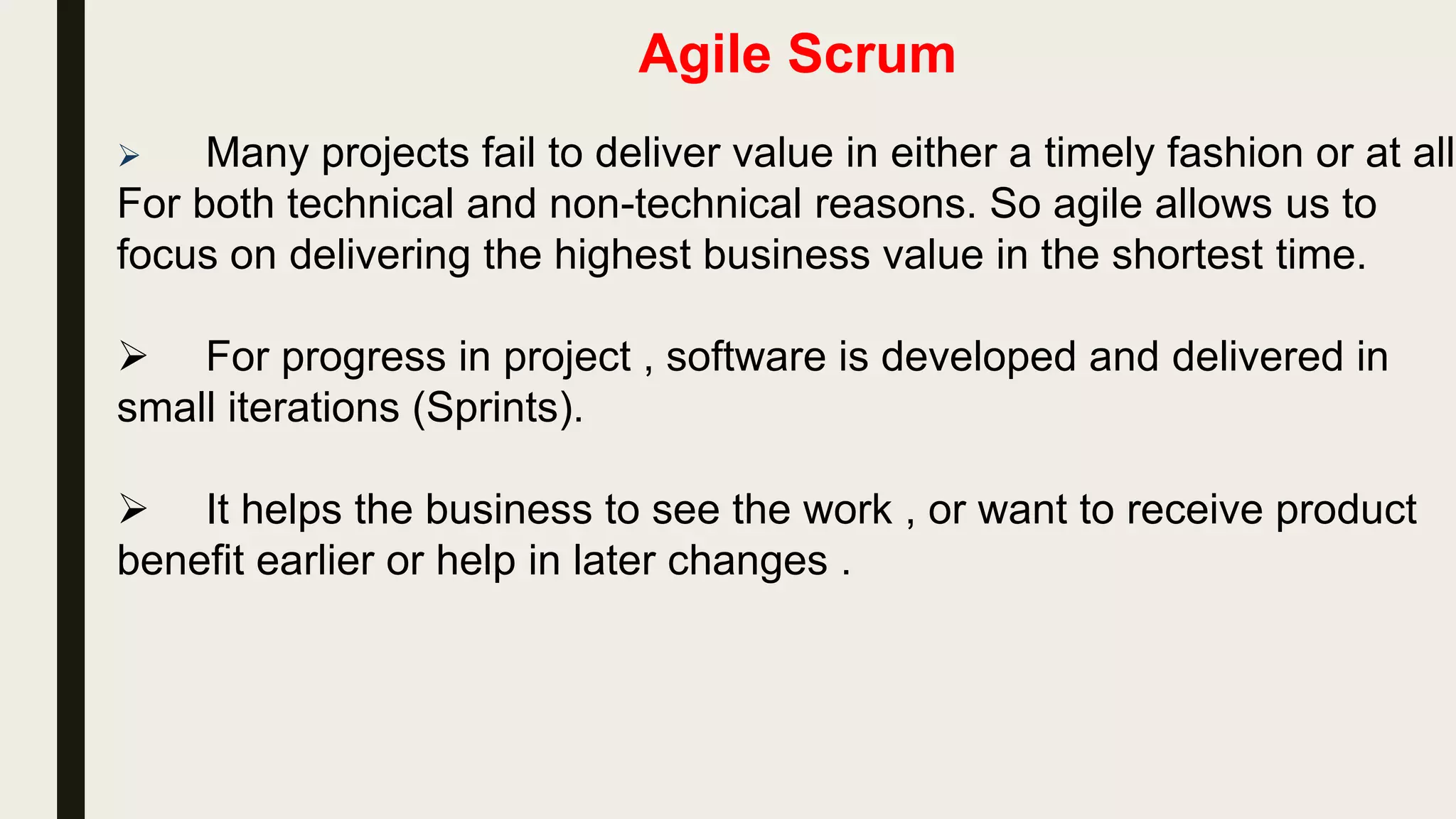 Agile Scrum

➢ Many projects fail to deliver value in either a timely fashion or at all For both technical and non-technical reasons. So agile allows us to focus on delivering the highest business value in the shortest time.

➢ For progress in project , software is developed and delivered in small iterations (Sprints).

➢ It helps the business to see the work , or want to receive product benefit earlier or help in later changes .